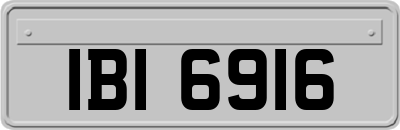 IBI 6916